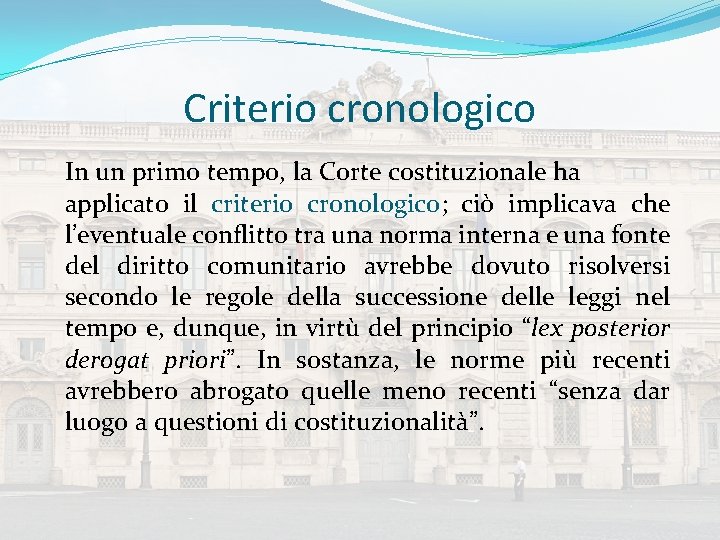 Criterio cronologico

In un primo tempo, la Corte costituzionale ha applicato il criterio cronologico; ciò implicava che l'eventuale conflitto tra una norma interna e una fonte del diritto comunitario avrebbe dovuto risolversi secondo le regole della successione delle leggi nel tempo e, dunque, in virtù del principio "lex posterior derogat priori". In sostanza, le norme più recenti avrebbero abrogato quelle meno recenti "senza dar luogo a questioni di costituzionalità".